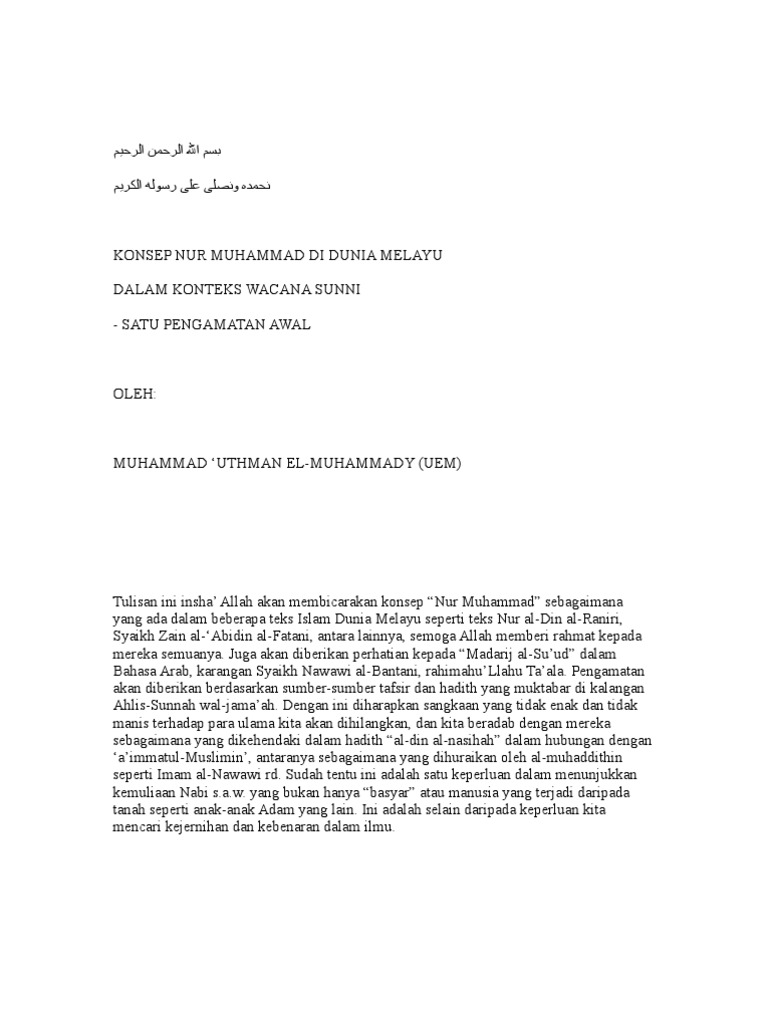 بسم الله الرحمن الرحيم

نحمده ونصلى على رسوله الكريم

KONSEP NUR MUHAMMAD DI DUNIA MELAYU

DALAM KONTEKS WACANA SUNNI

- SATU PENGAMATAN AWAL

OLEH:

MUHAMMAD ‘UTHMAN EL-MUHAMMADY (UEM)

Tulisan ini insha’ Allah akan membicarakan konsep “Nur Muhammad” sebagaimana yang ada dalam beberapa teks Islam Dunia Melayu seperti teks Nur al-Din al-Raniri, Syaikh Zain al-‘Abidin al-Fatani, antara lainnya, semoga Allah memberi rahmat kepada mereka semuanya. Juga akan diberikan perhatian kepada “Madarij al-Su’ud” dalam Bahasa Arab, karangan Syaikh Nawawi al-Bantani, rahimahu’Llahu Ta’ala. Pengamatan akan diberikan berdasarkan sumber-sumber tafsir dan hadith yang muktabar di kalangan Ahlis-Sunnah wal-jama’ah. Dengan ini diharapkan sangkaan yang tidak enak dan tidak manis terhadap para ulama kita akan dihilangkan, dan kita beradab dengan mereka sebagaimana yang dikehendaki dalam hadith “al-din al-nasihah” dalam hubungan dengan ‘a’immatul-Muslimin’, antaranya sebagaimana yang dihuraikan oleh al-muhaddithin seperti Imam al-Nawawi rd. Sudah tentu ini adalah satu keperluan dalam menunjukkan kemuliaan Nabi s.a.w. yang bukan hanya “basyar” atau manusia yang terjadi daripada tanah seperti anak-anak Adam yang lain. Ini adalah selain daripada keperluan kita mencari kejernihan dan kebenaran dalam ilmu.